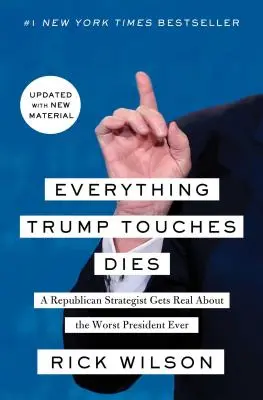 #1 NEW YORK TIMES BESTSELLER

UPDATED WITH NEW MATERIAL

EVERYTHING TRUMP TOUCHES DIES

A Republican Strategist Gets Real About the Worst President Ever

RICK WILSON